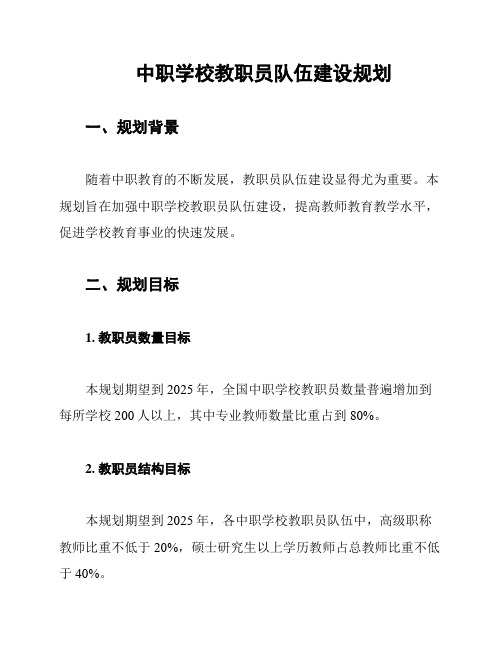 中职学校教职员队伍建设规划

一、规划背景

随着中职教育的不断发展，教职员队伍建设显得尤为重要。本规划旨在加强中职学校教职员队伍建设，提高教师教育教学水平，促进学校教育事业的快速发展。

二、规划目标

1. 教职员数量目标

本规划期望到 2025 年，全国中职学校教职员数量普遍增加到每所学校 200 人以上，其中专业教师数量比重占到 80%。

2. 教职员结构目标

本规划期望到 2025 年，各中职学校教职员队伍中，高级职称教师比重不低于 20%，硕士研究生以上学历教师占总教师比重不低于 40%。